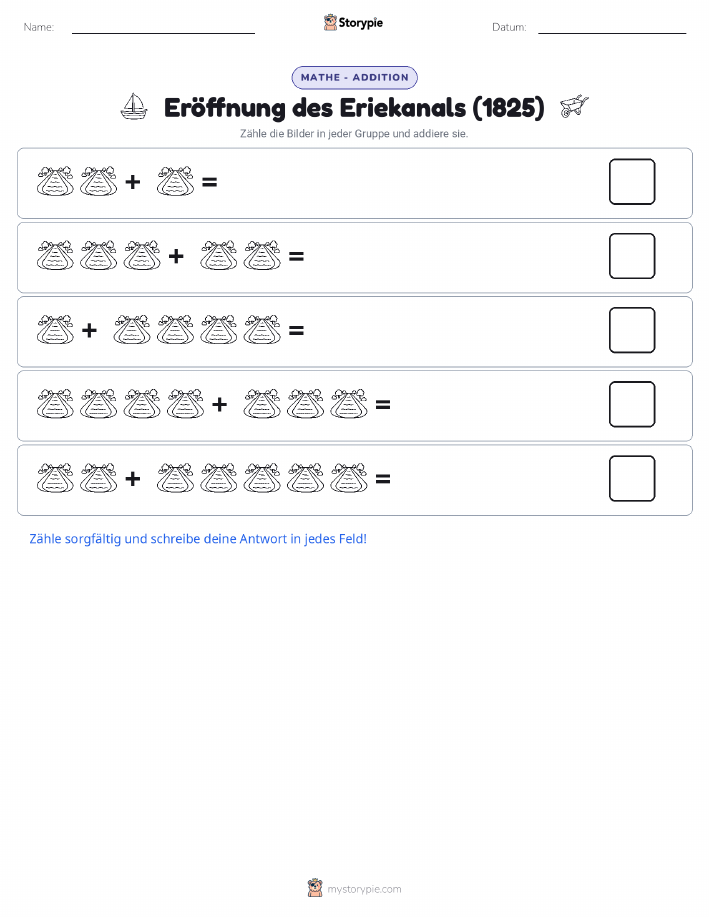 Name: Storypie Datum:

MATHE - ADDITION

Eröffnung des Eriekanals (1825)

Zähle die Bilder in jeder Gruppe und addiere sie.

+ =

+ =

+ =

+ =

+ =

Zähle sorgfältig und schreibe deine Antwort in jedes Feld!

mystorypie.com